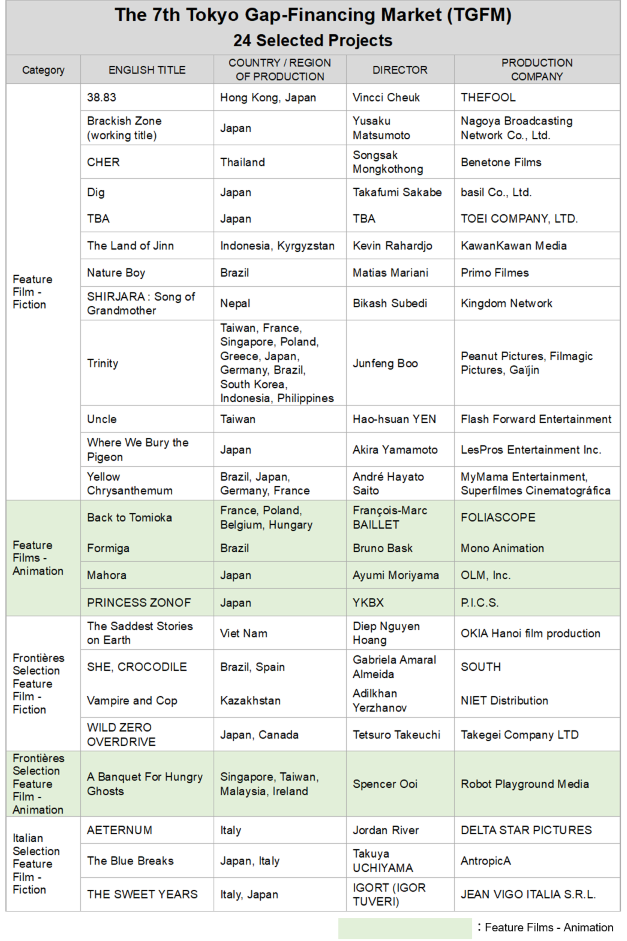 The 7th Tokyo Gap-Financing Market (TGFM)
24 Selected Projects

| Category | ENGLISH TITLE | COUNTRY / REGION OF PRODUCTION | DIRECTOR | PRODUCTION COMPANY |
|---|---|---|---|---|
| Feature Film - Fiction | 38.83 | Hong Kong, Japan | Vincci Cheuk | THEFOOL |
| | Brackish Zone (working title) | Japan | Yusaku Matsumoto | Nagoya Broadcasting Network Co., Ltd. |
| | CHER | Thailand | Songsak Mongkothong | Benetone Films |
| | Dig | Japan | Takafumi Sakabe | basil Co., Ltd. |
| | TBA | Japan | TBA | TOEI COMPANY, LTD. |
| | The Land of Jinn | Indonesia, Kyrgyzstan | Kevin Rahardjo | KawanKawan Media |
| | Nature Boy | Brazil | Matias Mariani | Primo Filmes |
| | SHIRJARA : Song of Grandmother | Nepal | Bikash Subedi | Kingdom Network |
| | Trinity | Taiwan, France, Singapore, Poland, Greece, Japan, Germany, Brazil, South Korea, Indonesia, Philippines | Junfeng Boo | Peanut Pictures, Filmagic Pictures, Gaïjin |
| | Uncle | Taiwan | Hao-hsuan YEN | Flash Forward Entertainment |
| | Where We Bury the Pigeon | Japan | Akira Yamamoto | LesPros Entertainment Inc. |
| | Yellow Chrysanthemum | Brazil, Japan, Germany, France | André Hayato Saito | MyMama Entertainment, Superfilmes Cinematográfica |
| Feature Films - Animation | Back to Tomioka | France, Poland, Belgium, Hungary | François-Marc BAILLET | FOLIASCOPE |
| | Formiga | Brazil | Bruno Bask | Mono Animation |
| | Mahora | Japan | Ayumi Moriyama | OLM, Inc. |
| | PRINCESS ZONOF | Japan | YKBX | P.I.C.S. |
| Frontières Selection Feature Film - Fiction | The Saddest Stories on Earth | Viet Nam | Diep Nguyen Hoang | OKIA Hanoi film production |
| | SHE, CROCODILE | Brazil, Spain | Gabriela Amaral Almeida | SOUTH |
| | Vampire and Cop | Kazakhstan | Adilkhan Yerzhanov | NIET Distribution |
| | WILD ZERO OVERDRIVE | Japan, Canada | Tetsuro Takeuchi | Takegei Company LTD |
| Frontières Selection Feature Film - Animation | A Banquet For Hungry Ghosts | Singapore, Taiwan, Malaysia, Ireland | Spencer Ooi | Robot Playground Media |
| Italian Selection Feature Film - Fiction | AETERNUM | Italy | Jordan River | DELTA STAR PICTURES |
| | The Blue Breaks | Japan, Italy | Takuya UCHIYAMA | AntropicA |
| | THE SWEET YEARS | Italy, Japan | IGORT (IGOR TUVERI) | JEAN VIGO ITALIA S.R.L. |

: Feature Films - Animation